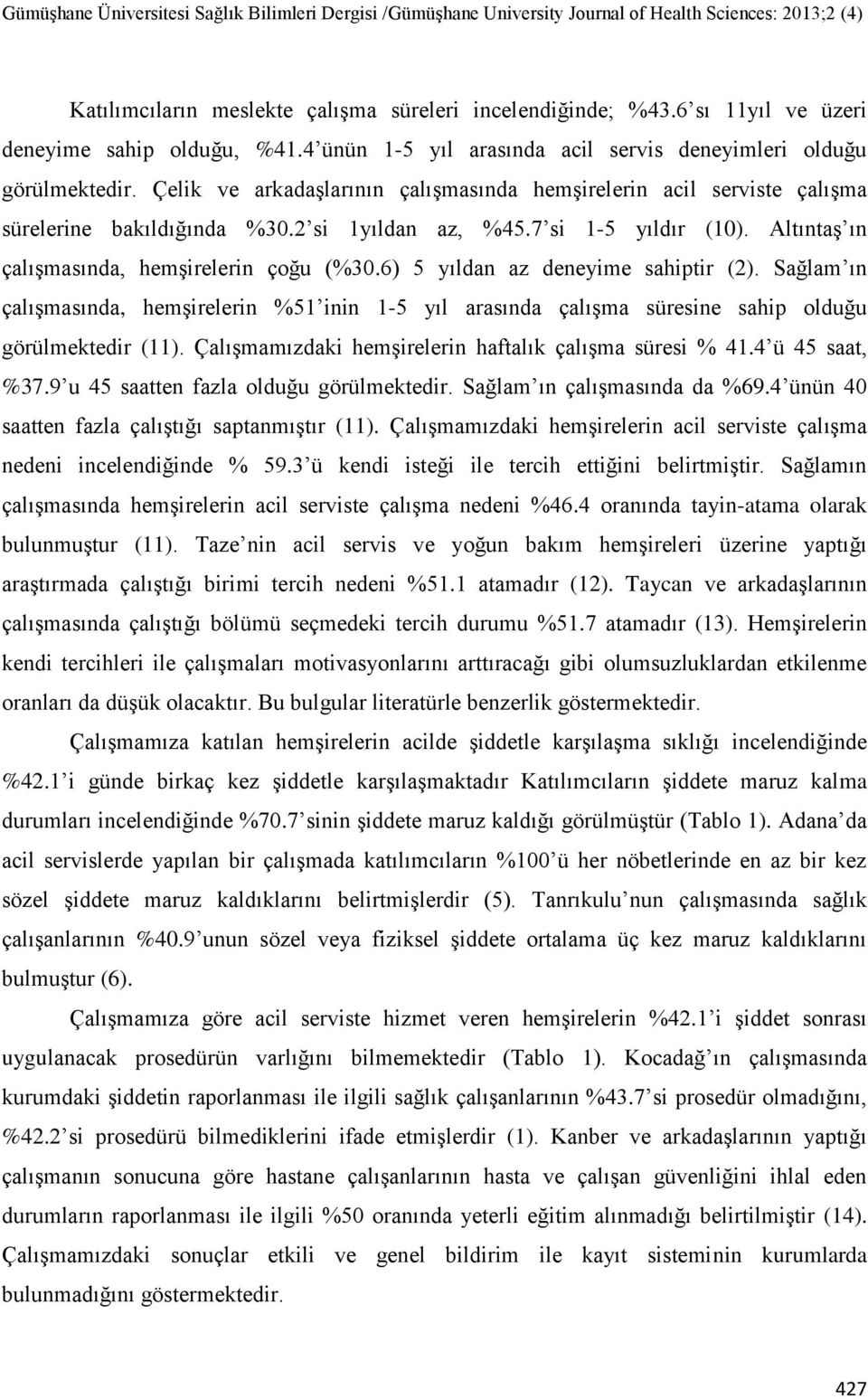 Gümüşhane Üniversitesi Sağlık Bilimleri Dergisi /Gümüşhane University Journal of Health Sciences: 2013;2 (4)

Katılımcıların meslekte çalışma süreleri incelendiğinde; %43.6'sı 11yıl ve üzeri deneyime sahip olduğu, %41.4'ünün 1-5 yıl arasında acil servis deneyimleri olduğu görülmektedir. Çelik ve arkadaşlarının çalışmasında hemşirelerin acil serviste çalışma sürelerine bakıldığında %30.2'si 1yıldan az, %45.7'si 1-5 yıldır (10). Altıntaş'ın çalışmasında, hemşirelerin çoğu (%30.6) 5 yıldan az deneyime sahiptir (2). Sağlam'ın çalışmasında, hemşirelerin %51'inin 1-5 yıl arasında çalışma süresine sahip olduğu görülmektedir (11). Çalışmamızdaki hemşirelerin haftalık çalışma süresi % 41.4'ü 45 saat, %37.9'u 45 saatten fazla olduğu görülmektedir. Sağlam'ın çalışmasında da %69.4'ünün 40 saatten fazla çalıştığı saptanmıştır (11). Çalışmamızdaki hemşirelerin acil serviste çalışma nedeni incelendiğinde % 59.3'ü kendi isteği ile tercih ettiğini belirtmiştir. Sağlamın çalışmasında hemşirelerin acil serviste çalışma nedeni %46.4 oranında tayin-atama olarak bulunmuştur (11). Taze'nin acil servis ve yoğun bakım hemşireleri üzerine yaptığı araştırmada çalıştığı birimi tercih nedeni %51.1 atamadır (12). Taycan ve arkadaşlarının çalışmasında çalıştığı bölümü seçmedeki tercih durumu %51.7 atamadır (13). Hemşirelerin kendi tercihleri ile çalışmaları motivasyonlarını arttıracağı gibi olumsuzluklardan etkilenme oranları da düşük olacaktır. Bu bulgular literatürle benzerlik göstermektedir.

Çalışmamıza katılan hemşirelerin acilde şiddetle karşılaşma sıklığı incelendiğinde %42.1'i günde birkaç kez şiddetle karşılaşmaktadır Katılımcıların şiddete maruz kalma durumları incelendiğinde %70.7'sinin şiddete maruz kaldığı görülmüştür (Tablo 1). Adana'da acil servislerde yapılan bir çalışmada katılımcıların %100'ü her nöbetlerinde en az bir kez sözel şiddete maruz kaldıklarını belirtmişlerdir (5). Tanrıkulu'nun çalışmasında sağlık çalışanlarının %40.9'unun sözel veya fiziksel şiddete ortalama üç kez maruz kaldıklarını bulmuştur (6).

Çalışmamıza göre acil serviste hizmet veren hemşirelerin %42.1'i şiddet sonrası uygulanacak prosedürün varlığını bilmemektedir (Tablo 1). Kocadağ'ın çalışmasında kurumdaki şiddetin raporlanması ile ilgili sağlık çalışanlarının %43.7'si prosedür olmadığını, %42.2'si prosedürü bilmediklerini ifade etmişlerdir (1). Kanber ve arkadaşlarının yaptığı çalışmanın sonucuna göre hastane çalışanlarının hasta ve çalışan güvenliğini ihlal eden durumların raporlanması ile ilgili %50 oranında yeterli eğitim alınmadığı belirtilmiştir (14). Çalışmamızdaki sonuçlar etkili ve genel bildirim ile kayıt sisteminin kurumlarda bulunmadığını göstermektedir.

427